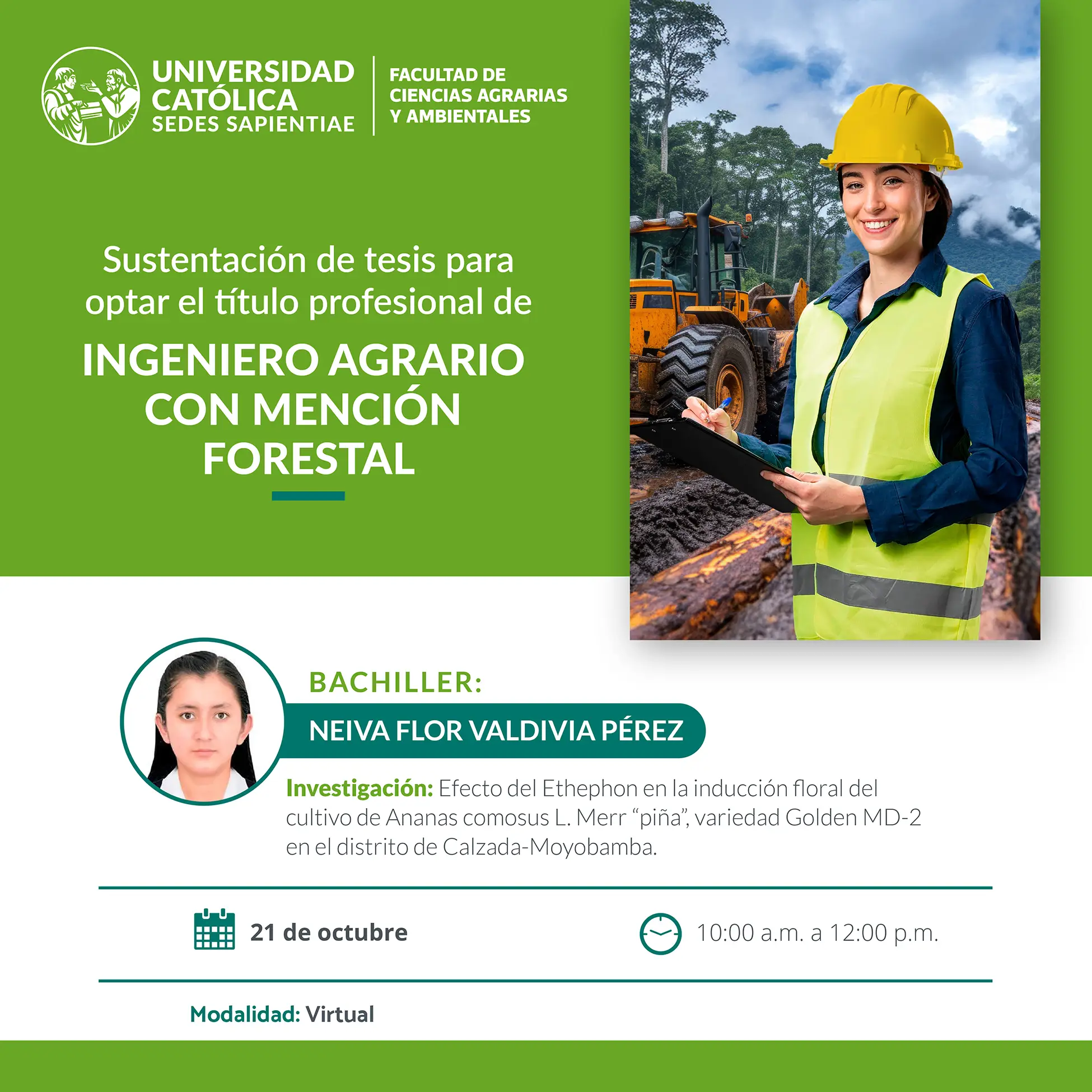 UNIVERSIDAD CATÓLICA SEDES SAPIENTIAE

FACULTAD DE CIENCIAS AGRARIAS Y AMBIENTALES

Sustentación de tesis para optar el título profesional de

INGENIERO AGRARIO CON MENCIÓN FORESTAL

BACHILLER:

NEIVA FLOR VALDIVIA PÉREZ

Investigación: Efecto del Ethephon en la inducción floral del cultivo de Ananas comosus L. Merr "piña", variedad Golden MD-2 en el distrito de Calzada-Moyobamba.

21 de octubre

10:00 a.m. a 12:00 p.m.

Modalidad: Virtual